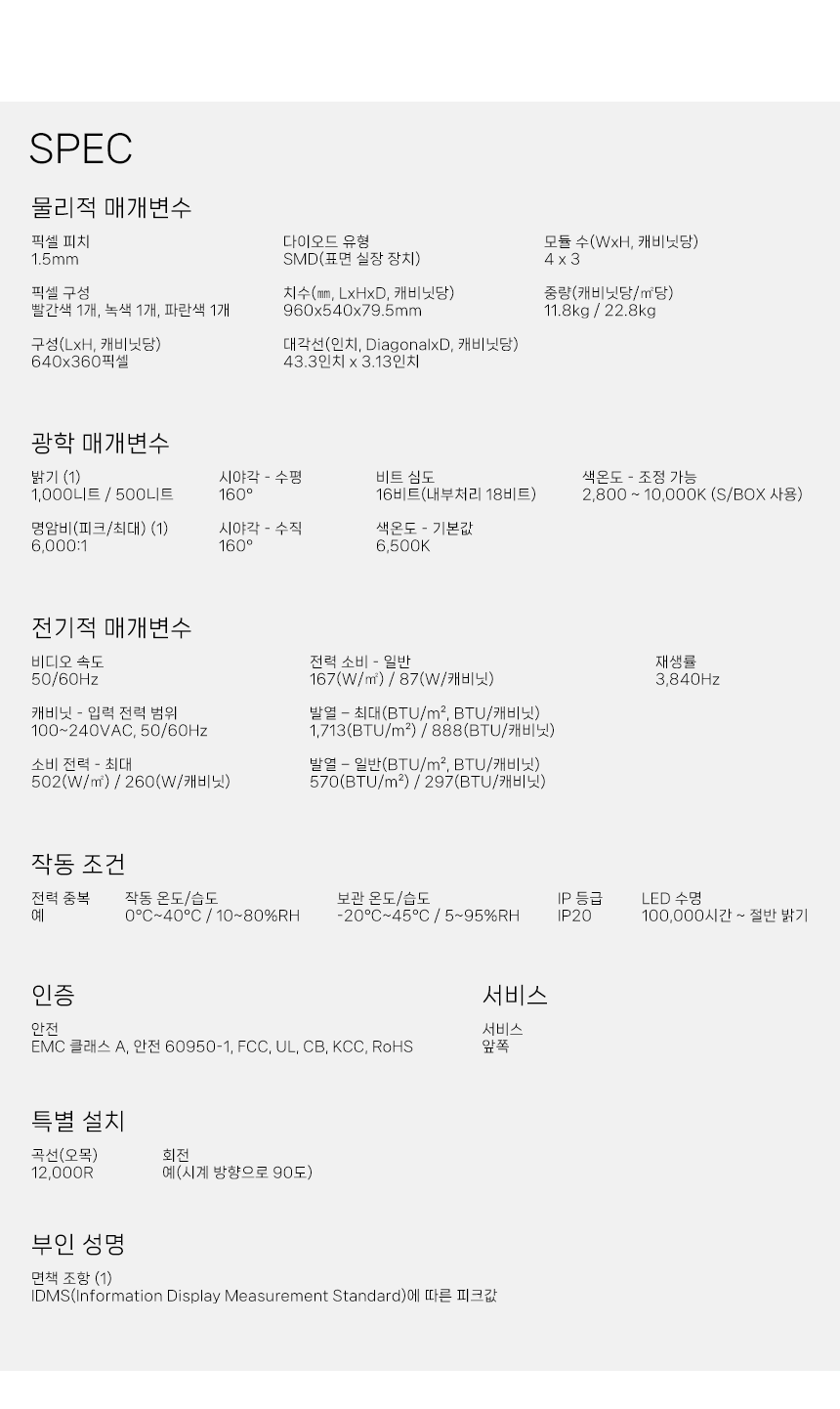 SPEC

물리적 매개변수

픽셀 피치
1.5mm

픽셀 구성
빨간색 1개, 녹색 1개, 파란색 1개

구성(LxH, 캐비닛당)
640x360픽셀

다이오드 유형
SMD(표면 실장 장치)

치수(㎜, LxHxD, 캐비닛당)
960x540x79.5mm

대각선(인치, DiagonalxD, 캐비닛당)
43.3인치 x 3.13인치

모듈 수(WxH, 캐비닛당)
4 x 3

중량(캐비닛당/㎡당)
11.8kg / 22.8kg

광학 매개변수

밝기 (1)
1,000니트 / 500니트

명암비(피크/최대) (1)
6,000:1

시야각 - 수평
160°

시야각 - 수직
160°

비트 심도
16비트(내부처리 18비트)

색온도 - 기본값
6,500K

색온도 - 조정 가능
2,800 ~ 10,000K (S/BOX 사용)

전기적 매개변수

비디오 속도
50/60Hz

캐비닛 - 입력 전력 범위
100~240VAC, 50/60Hz

소비 전력 - 최대
502(W/㎡) / 260(W/캐비닛)

전력 소비 - 일반
167(W/㎡) / 87(W/캐비닛)

발열 – 최대(BTU/m², BTU/캐비닛)
1,713(BTU/m²) / 888(BTU/캐비닛)

발열 – 일반(BTU/m², BTU/캐비닛)
570(BTU/m²) / 297(BTU/캐비닛)

재생률
3,840Hz

작동 조건

전력 중복
예

작동 온도/습도
0°C~40°C / 10~80%RH

보관 온도/습도
-20°C~45°C / 5~95%RH

IP 등급
IP20

LED 수명
100,000시간 ~ 절반 밝기

인증

안전
EMC 클래스 A, 안전 60950-1, FCC, UL, CB, KCC, RoHS

서비스

서비스
앞쪽

특별 설치

곡선(오목)
12,000R

회전
예(시계 방향으로 90도)

부인 성명

면책 조항 (1)
IDMS(Information Display Measurement Standard)에 따른 피크값